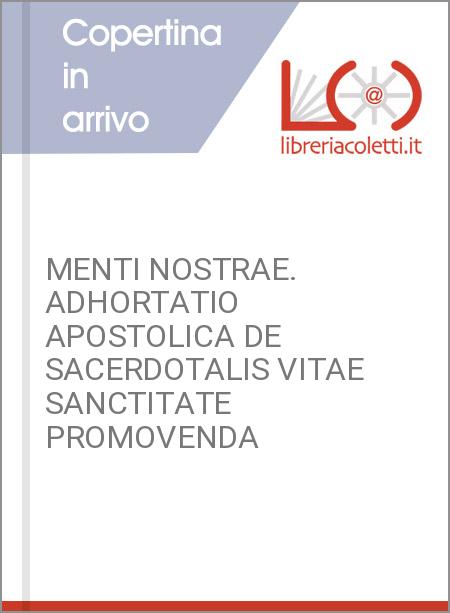 Copertina
in
arrivo

libreriacoletti.it

MENTI NOSTRAE. ADHORTATIO APOSTOLICA DE SACERDOTALIS VITAE SANCTITATE PROMOVENDA